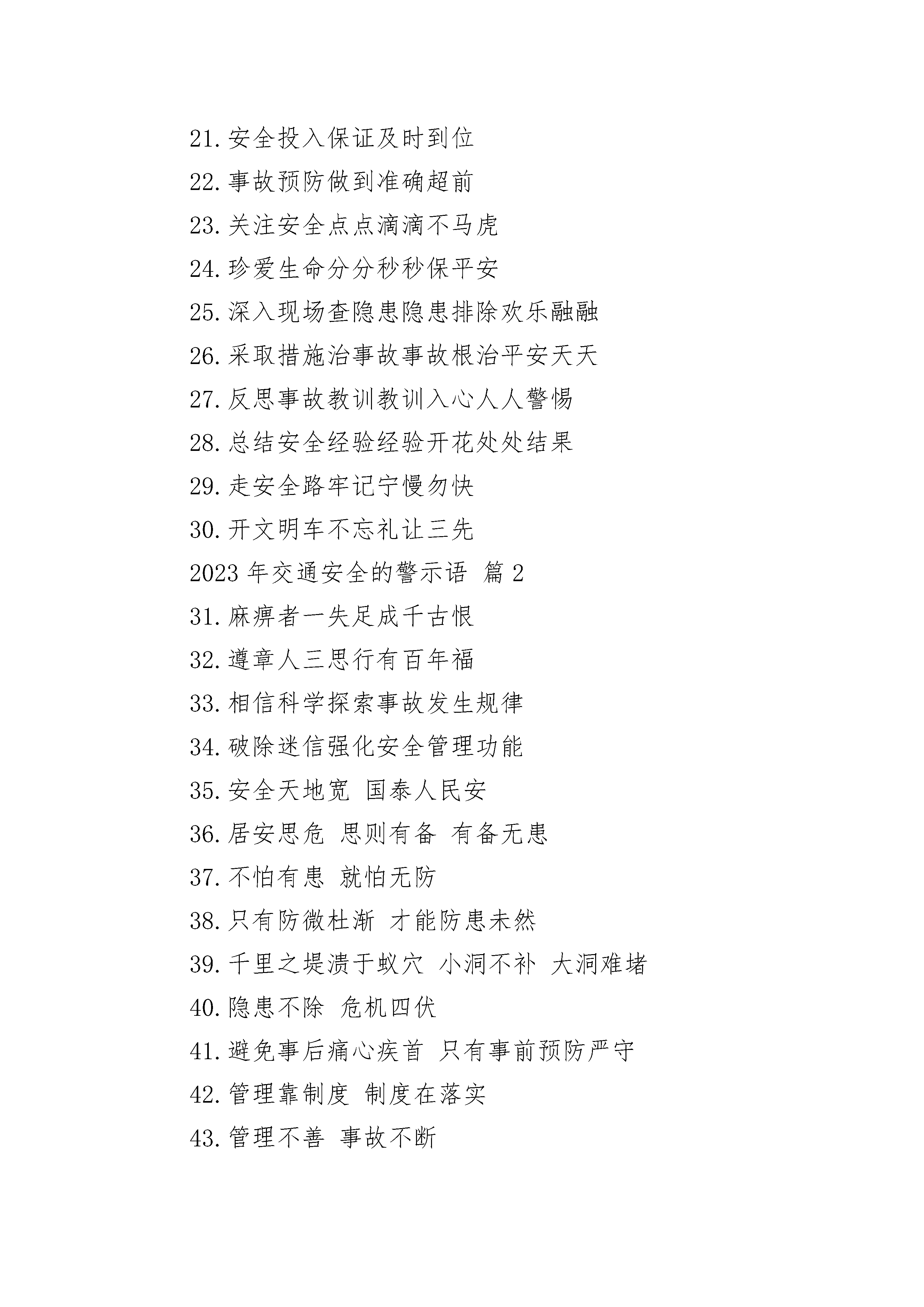 21. 安全投入保证及时到位

22. 事故预防做到准确超前

23. 关注安全点点滴滴不马虎

24. 珍爱生命分分秒秒保平安

25. 深入现场查隐患隐患排除欢乐融融

26. 采取措施治事故事故根治平安天天

27. 反思事故教训教训入心人人警惕

28. 总结安全经验经验开花处处结果

29. 走安全路牢记宁慢勿快

30. 开文明车不忘礼让三先

2023 年交通安全的警示语 篇 2

31. 麻痹者一失足成千古恨

32. 遵章人三思行有百年福

33. 相信科学探索事故发生规律

34. 破除迷信强化安全管理功能

35. 安全天地宽 国泰人民安

36. 居安思危 思则有备 有备无患

37. 不怕有患 就怕无防

38. 只有防微杜渐 才能防患未然

39. 千里之堤溃于蚁穴 小洞不补 大洞难堵

40. 隐患不除 危机四伏

41. 避免事后痛心疾首 只有事前预防严守

42. 管理靠制度 制度在落实

43. 管理不善 事故不断